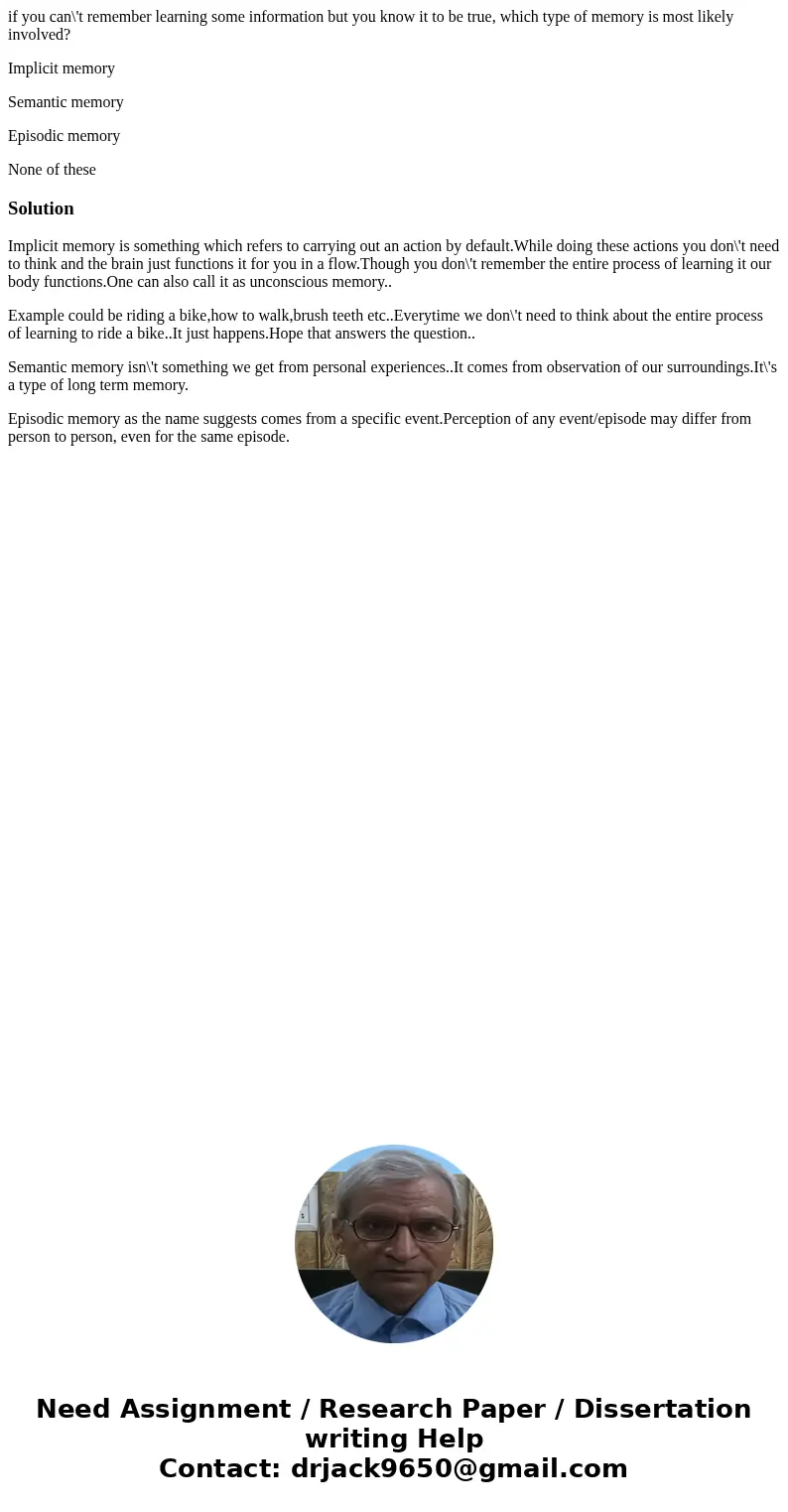 if you can\'t remember learning some information but you know it to be true, which type of memory is most likely involved?

Implicit memory

Semantic memory

Episodic memory

None of these

Solution

Implicit memory is something which refers to carrying out an action by default.While doing these actions you don\'t need to think and the brain just functions it for you in a flow.Though you don\'t remember the entire process of learning it our body functions.One can also call it as unconscious memory..

Example could be riding a bike,how to walk,brush teeth etc..Everytime we don\'t need to think about the entire process of learning to ride a bike..It just happens.Hope that answers the question..

Semantic memory isn\'t something we get from personal experiences..It comes from observation of our surroundings.It\'s a type of long term memory.

Episodic memory as the name suggests comes from a specific event.Perception of any event/episode may differ from person to person, even for the same episode.

Need Assignment / Research Paper / Dissertation writing Help
Contact: drjack9650@gmail.com